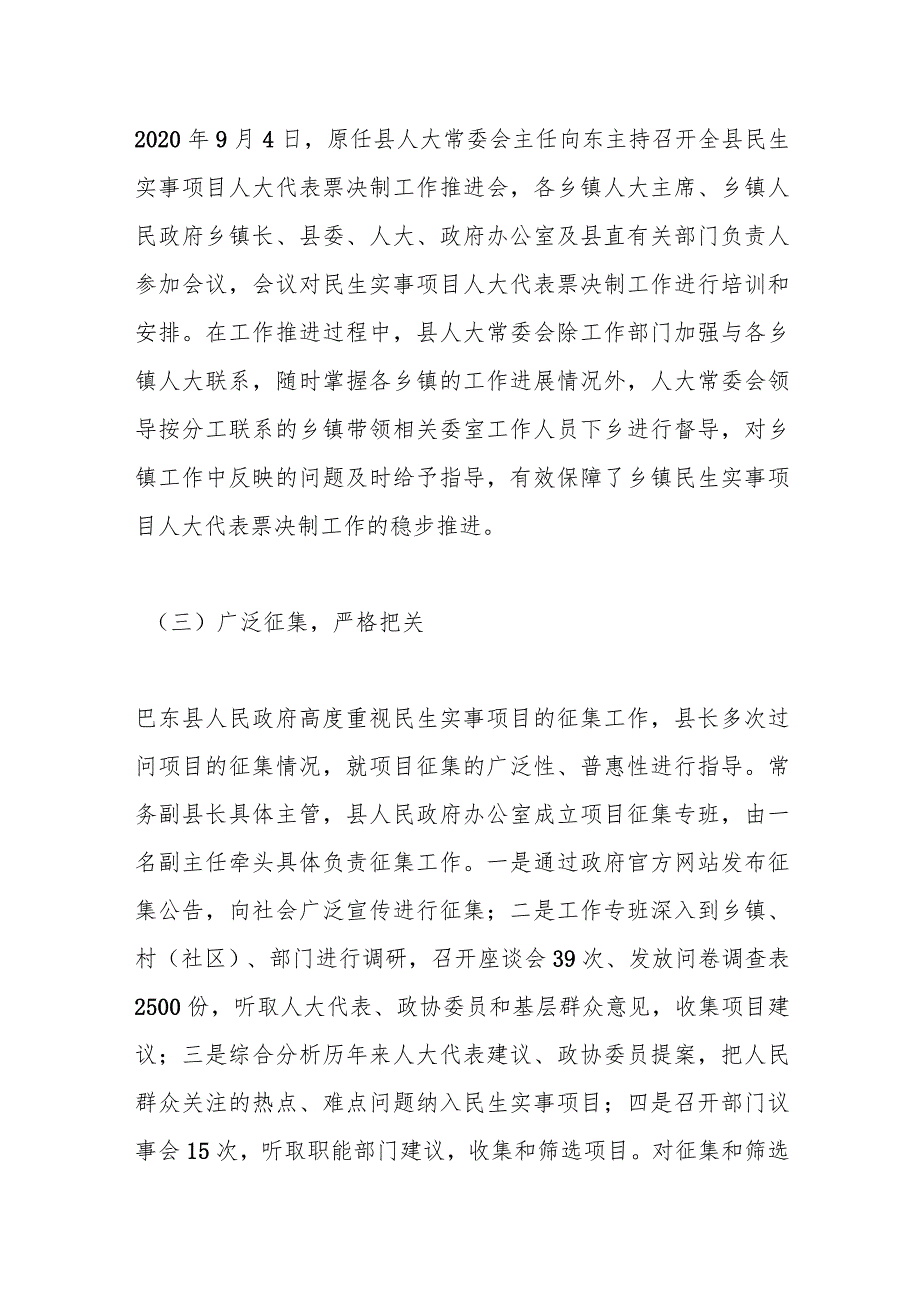 2020年9月4日，原任县人大常委会主任向东主持召开全县民生实事项目人大代表票决制工作推进会，各乡镇人大主席、乡镇人民政府乡镇长、县委、人大、政府办公室及县直有关部门负责人参加会议，会议对民生实事项目人大代表票决制工作进行培训和安排。在工作推进过程中，县人大常委会除工作部门加强与各乡镇人大联系，随时掌握各乡镇的工作进展情况外，人大常委会领导按分工联系的乡镇带领相关委室工作人员下乡进行督导，对乡镇工作中反映的问题及时给予指导，有效保障了乡镇民生实事项目人大代表票决制工作的稳步推进。

（三）广泛征集，严格把关

巴东县人民政府高度重视民生实事项目的征集工作，县长多次过问项目的征集情况，就项目征集的广泛性、普惠性进行指导。常务副县长具体主管，县人民政府办公室成立项目征集专班，由一名副主任牵头具体负责征集工作。一是通过政府官方网站发布征集公告，向社会广泛宣传进行征集；二是工作专班深入到乡镇、村（社区）、部门进行调研，召开座谈会39次、发放问卷调查表2500份，听取人大代表、政协委员和基层群众意见，收集项目建议；三是综合分析历年来人大代表建议、政协委员提案，把人民群众关注的热点、难点问题纳入民生实事项目；四是召开部门议事会15次，听取职能部门建议，收集和筛选项目。对征集和筛选